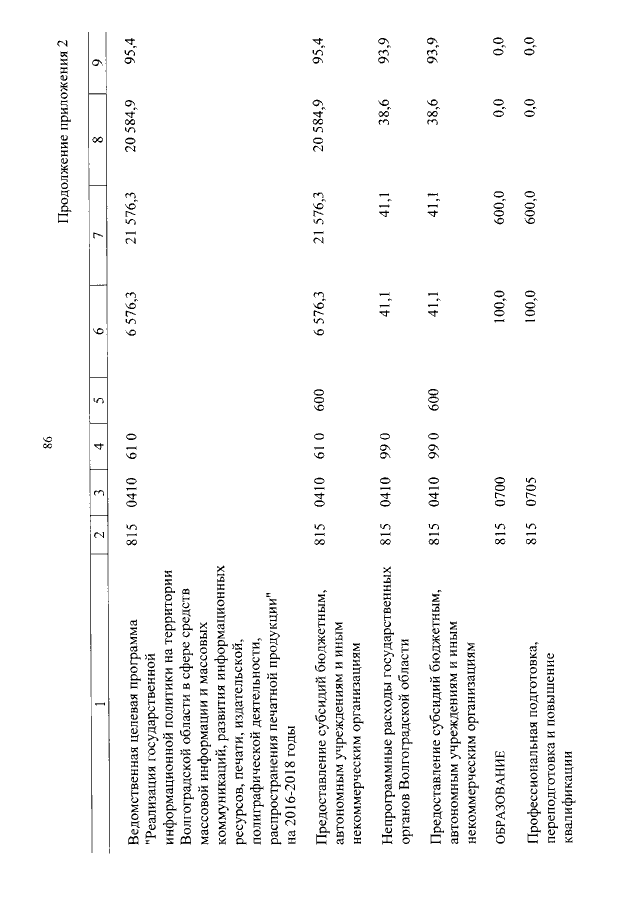 86

Продолжение приложения 2

| 1 | 2 | 3 | 4 | 5 | 6 | 7 | 8 | 9 |
|---|---|---|---|---|---|---|---|---|
| Ведомственная целевая программа "Реализация государственной информационной политики на территории Волгоградской области в сфере средств массовой информации и массовых коммуникаций, развития информационных ресурсов, печати, издательской, полиграфической деятельности, распространения печатной продукции" на 2016-2018 годы | 815 | 0410 | 61 0 | | 6 576,3 | 21 576,3 | 20 584,9 | 95,4 |
| Предоставление субсидий бюджетным, автономным учреждениям и иным некоммерческим организациям | 815 | 0410 | 61 0 | 600 | 6 576,3 | 21 576,3 | 20 584,9 | 95,4 |
| Непрограммные расходы государственных органов Волгоградской области | 815 | 0410 | 99 0 | | 41,1 | 41,1 | 38,6 | 93,9 |
| Предоставление субсидий бюджетным, автономным учреждениям и иным некоммерческим организациям | 815 | 0410 | 99 0 | 600 | 41,1 | 41,1 | 38,6 | 93,9 |
| ОБРАЗОВАНИЕ | 815 | 0700 | | | 100,0 | 600,0 | 0,0 | 0,0 |
| Профессиональная подготовка, переподготовка и повышение квалификации | 815 | 0705 | | | 100,0 | 600,0 | 0,0 | 0,0 |